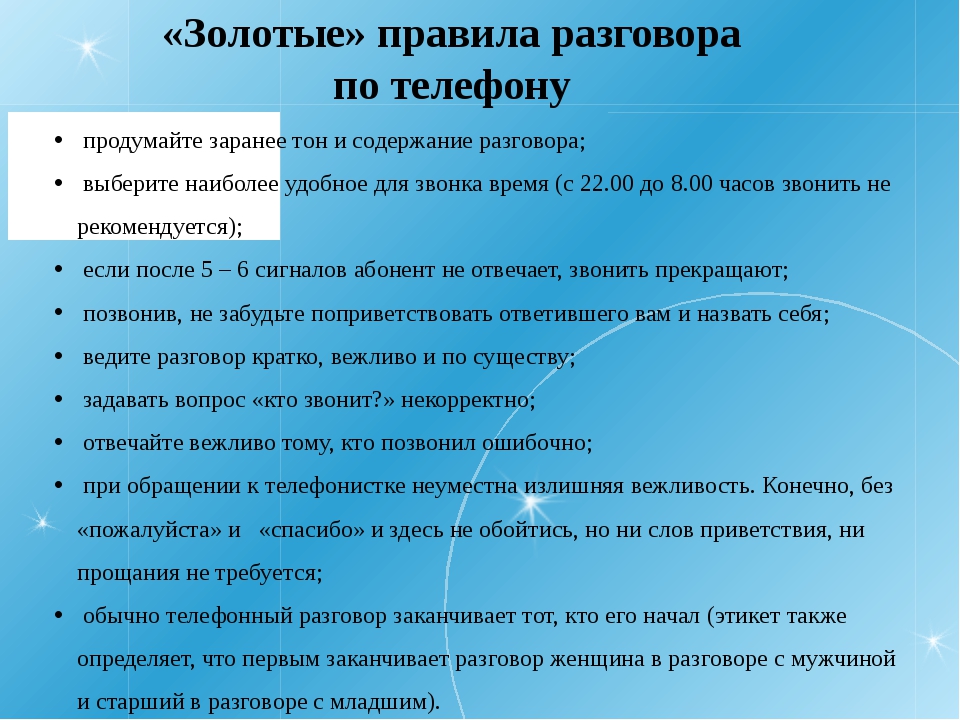 «Золотые» правила разговора по телефону

• продумайте заранее тон и содержание разговора;
• выберите наиболее удобное для звонка время (с 22.00 до 8.00 часов звонить не рекомендуется);
• если после 5 – 6 сигналов абонент не отвечает, звонить прекращают;
• позвонив, не забудьте поприветствовать ответившего вам и назвать себя;
• ведите разговор кратко, вежливо и по существу;
• задавать вопрос «кто звонит?» некорректно;
• отвечайте вежливо тому, кто позвонил ошибочно;
• при обращении к телефонистке неуместна излишняя вежливость. Конечно, без «пожалуйста» и «спасибо» и здесь не обойтись, но ни слов приветствия, ни прощания не требуется;
• обычно телефонный разговор заканчивает тот, кто его начал (этикет также определяет, что первым заканчивает разговор женщина в разговоре с мужчиной и старший в разговоре с младшим).